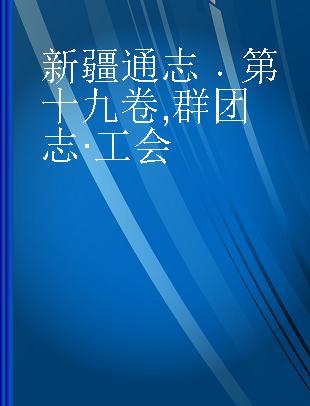 新疆通志 · 第十九卷,群团志·工会